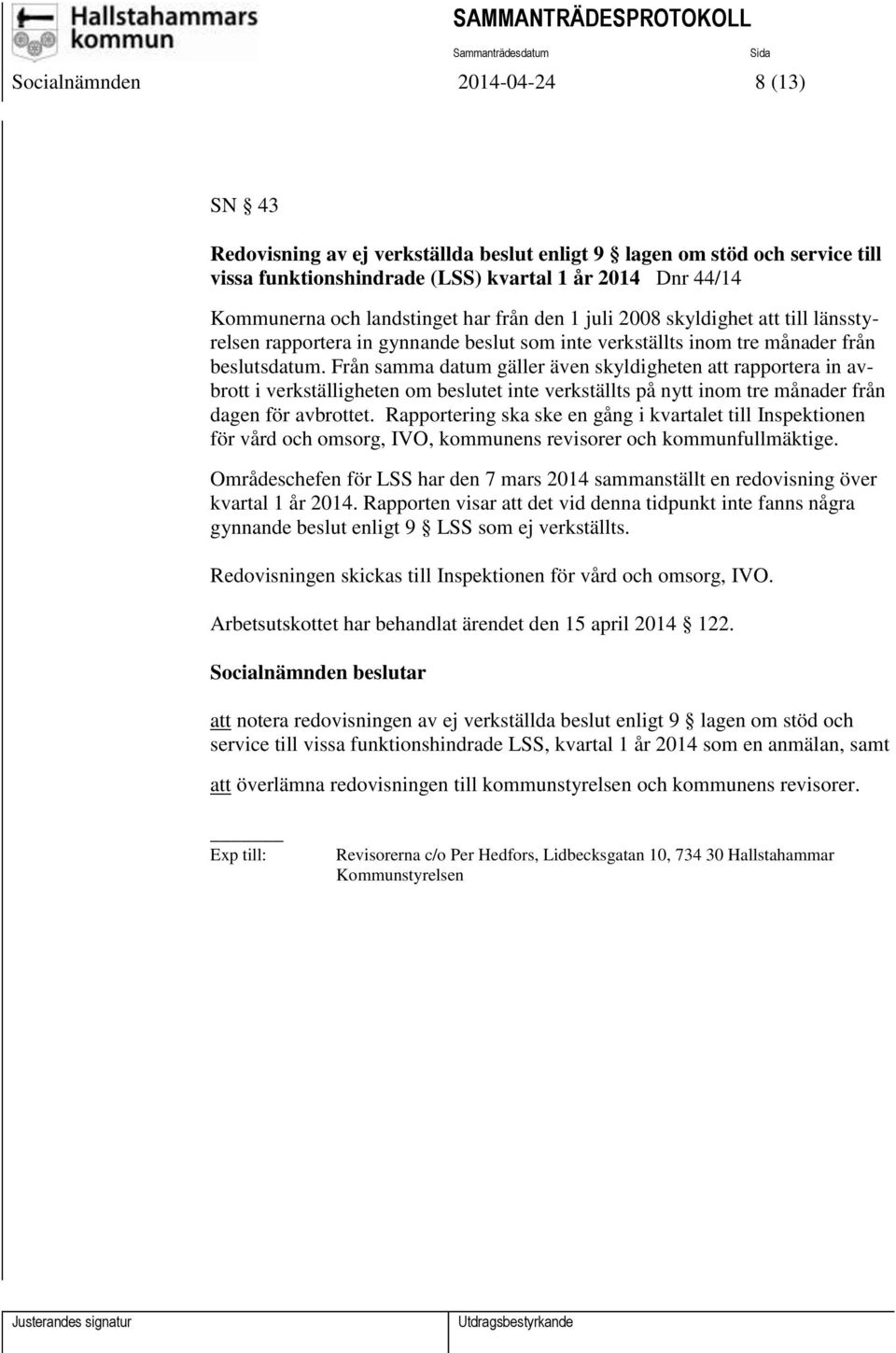 Hallstahammars kommun

SAMMANTRÄDESPROTOKOLL

Sammanträdesdatum

Sida

Socialnämnden 2014-04-24 8 (13)

SN § 43

Redovisning av ej verkställda beslut enligt 9 § lagen om stöd och service till vissa funktionshindrade (LSS) kvartal 1 år 2014 Dnr 44/14

Kommunerna och landstinget har från den 1 juli 2008 skyldighet att till länsstyrelsen rapportera in gynnande beslut som inte verkställts inom tre månader från beslutsdatum. Från samma datum gäller även skyldigheten att rapportera in avbrott i verkställigheten om beslutet inte verkställts på nytt inom tre månader från dagen för avbrottet. Rapportering ska ske en gång i kvartalet till Inspektionen för vård och omsorg, IVO, kommunens revisorer och kommunfullmäktige.

Områdeschefen för LSS har den 7 mars 2014 sammanställt en redovisning över kvartal 1 år 2014. Rapporten visar att det vid denna tidpunkt inte fanns några gynnande beslut enligt 9 § LSS som ej verkställts.

Redovisningen skickas till Inspektionen för vård och omsorg, IVO.

Arbetsutskottet har behandlat ärendet den 15 april 2014 § 122.

Socialnämnden beslutar

att notera redovisningen av ej verkställda beslut enligt 9 § lagen om stöd och service till vissa funktionshindrade LSS, kvartal 1 år 2014 som en anmälan, samt

att överlämna redovisningen till kommunstyrelsen och kommunens revisorer.

Exp till: Revisorerna c/o Per Hedfors, Lidbecksgatan 10, 734 30 Hallstahammar
Kommunstyrelsen

Justerandes signatur

Utdragsbestyrkande